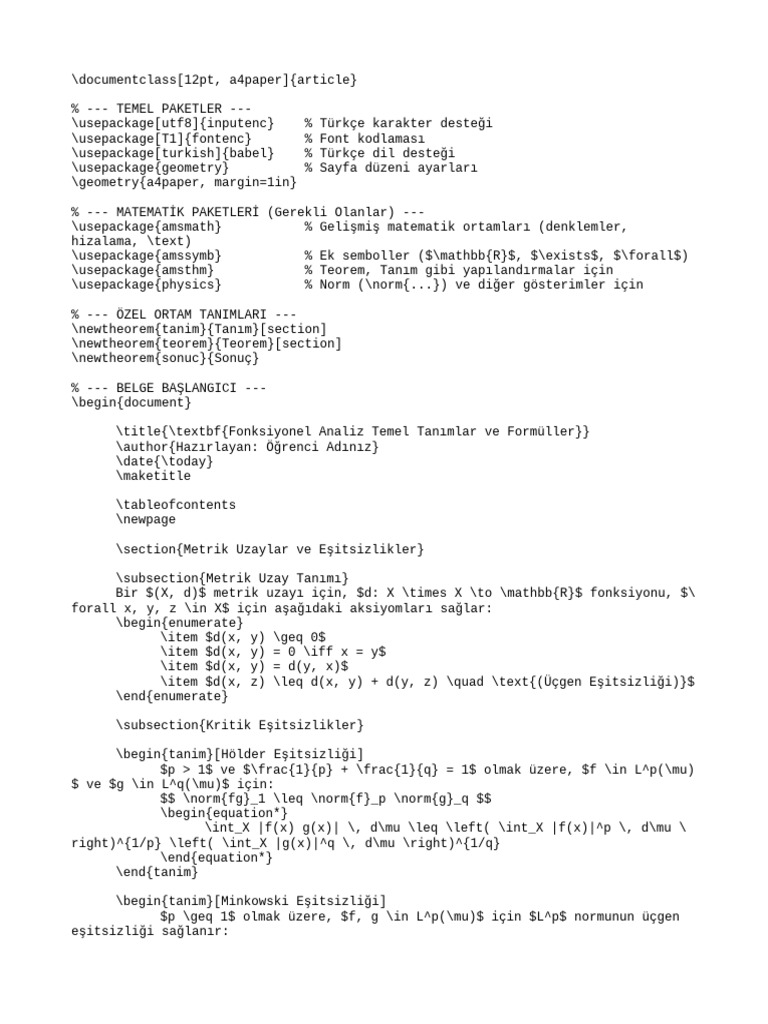 \documentclass[12pt, a4paper]{article}

% --- TEMEL PAKETLER ---
\usepackage[utf8]{inputenc}    % Türkçe karakter desteği
\usepackage[T1]{fontenc}       % Font kodlaması
\usepackage[turkish]{babel}    % Türkçe dil desteği
\usepackage{geometry}          % Sayfa düzeni ayarları
\geometry{a4paper, margin=1in}

% --- MATEMATİK PAKETLERİ (Gerekli Olanlar) ---
\usepackage{amsmath}           % Gelişmiş matematik ortamları (denklemler, hizalama, \text)
\usepackage{amssymb}           % Ek semboller ($\mathbb{R}$, $\exists$, $\forall$)
\usepackage{amsthm}            % Teorem, Tanım gibi yapılandırmalar için
\usepackage{physics}           % Norm (\norm{...}) ve diğer gösterimler için

% --- ÖZEL ORTAM TANIMLARI ---
\newtheorem{tanim}{Tanım}[section]
\newtheorem{teorem}{Teorem}[section]
\newtheorem{sonuc}{Sonuç}

% --- BELGE BAŞLANGICI ---
\begin{document}

\title{\textbf{Fonksiyonel Analiz Temel Tanımlar ve Formüller}}
\author{Hazırlayan: Öğrenci Adınız}
\date{\today}
\maketitle

\tableofcontents
\newpage

\section{Metrik Uzaylar ve Eşitsizlikler}

\subsection{Metrik Uzay Tanımı}
Bir $(X, d)$ metrik uzayı için, $d: X \times X \to \mathbb{R}$ fonksiyonu, $\forall x, y, z \in X$ için aşağıdaki aksiyomları sağlar:
\begin{enumerate}
\item $d(x, y) \geq 0$
\item $d(x, y) = 0 \iff x = y$
\item $d(x, y) = d(y, x)$
\item $d(x, z) \leq d(x, y) + d(y, z) \quad \text{(Üçgen Eşitsizliği)}$
\end{enumerate}

\subsection{Kritik Eşitsizlikler}

\begin{tanim}[Hölder Eşitsizliği]
$p > 1$ ve $\frac{1}{p} + \frac{1}{q} = 1$ olmak üzere, $f \in L^p(\mu)$ ve $g \in L^q(\mu)$ için:
$$ \norm{fg}_1 \leq \norm{f}_p \norm{g}_q $$
\begin{equation*}
\int_X |f(x) g(x)| \, d\mu \leq \left( \int_X |f(x)|^p \, d\mu \right)^{1/p} \left( \int_X |g(x)|^q \, d\mu \right)^{1/q}
\end{equation*}
\end{tanim}

\begin{tanim}[Minkowski Eşitsizliği]
$p \geq 1$ olmak üzere, $f, g \in L^p(\mu)$ için $L^p$ normunun üçgen eşitsizliği sağlanır: